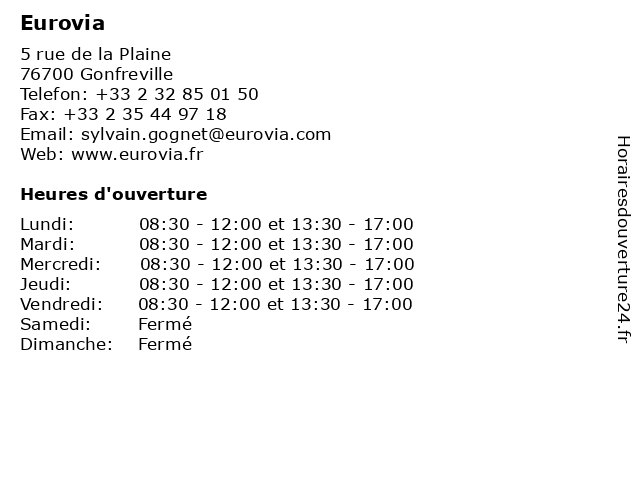 Eurovia

5 rue de la Plaine
76700 Gonfreville
Telefon: +33 2 32 85 01 50
Fax: +33 2 35 44 97 18
Email: sylvain.gognet@eurovia.com
Web: www.eurovia.fr

Heures d'ouverture

| | |
|---|---|
| Lundi: | 08:30 - 12:00 et 13:30 - 17:00 |
| Mardi: | 08:30 - 12:00 et 13:30 - 17:00 |
| Mercredi: | 08:30 - 12:00 et 13:30 - 17:00 |
| Jeudi: | 08:30 - 12:00 et 13:30 - 17:00 |
| Vendredi: | 08:30 - 12:00 et 13:30 - 17:00 |
| Samedi: | Fermé |
| Dimanche: | Fermé |

Horairesdouverture24.fr